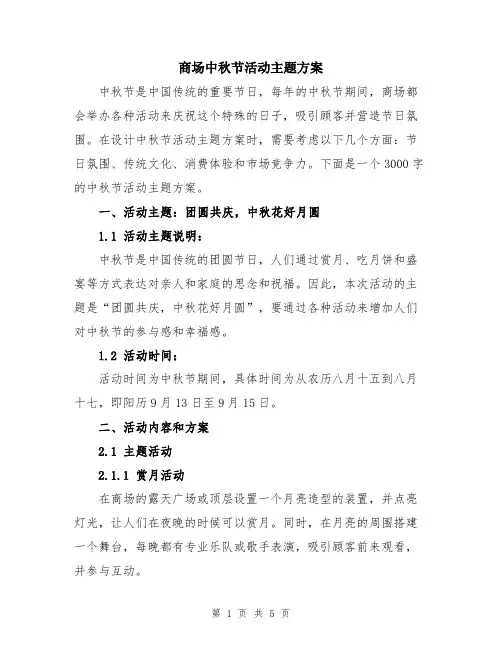 商场中秋节活动主题方案

中秋节是中国传统的重要节日，每年的中秋节期间，商场都会举办各种活动来庆祝这个特殊的日子，吸引顾客并营造节日氛围。在设计中秋节活动主题方案时，需要考虑以下几个方面：节日氛围、传统文化、消费体验和市场竞争力。下面是一个3000字的中秋节活动主题方案。

一、活动主题：团圆共庆，中秋花好月圆

1.1 活动主题说明：

中秋节是中国传统的团圆节日，人们通过赏月、吃月饼和盛宴等方式表达对亲人和家庭的思念和祝福。因此，本次活动的主题是“团圆共庆，中秋花好月圆”，要通过各种活动来增加人们对中秋节的参与感和幸福感。

1.2 活动时间：

活动时间为中秋节期间，具体时间为从农历八月十五到八月十七，即阳历9月13日至9月15日。

二、活动内容和方案

2.1 主题活动

2.1.1 赏月活动

在商场的露天广场或顶层设置一个月亮造型的装置，并点亮灯光，让人们在夜晚的时候可以赏月。同时，在月亮的周围搭建一个舞台，每晚都有专业乐队或歌手表演，吸引顾客前来观看，并参与互动。

第 1 页 共 5 页